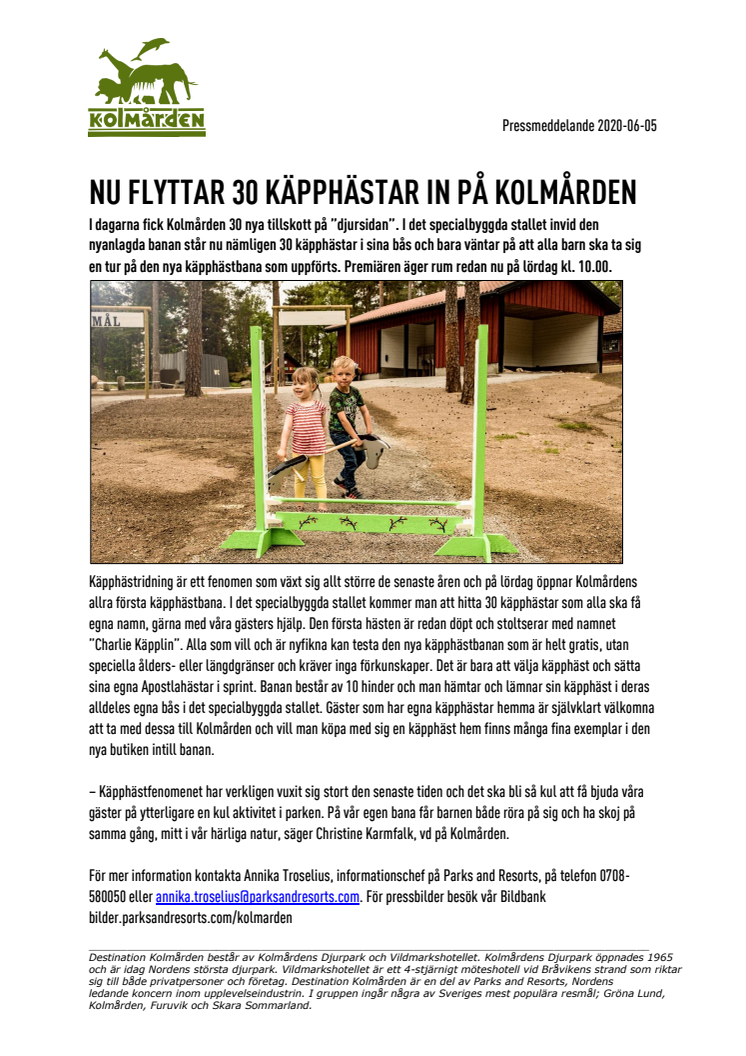 KOLMÅRDEN

Pressmeddelande 2020-06-05

NU FLYTTAR 30 KÄPPHÄSTAR IN PÅ KOLMÅRDEN

I dagarna fick Kolmården 30 nya tillskott på "djursidan". I det specialbyggda stallet invid den nyanlagda banan står nu nämligen 30 käpphästar i sina bås och bara väntar på att alla barn ska ta sig en tur på den nya käpphästbana som uppförts. Premiären äger rum redan nu på lördag kl. 10.00.

MÅL

Käpphästridning är ett fenomen som växt sig allt större de senaste åren och på lördag öppnar Kolmårdens allra första käpphästbana. I det specialbyggda stallet kommer man att hitta 30 käpphästar som alla ska få egna namn, gärna med våra gästers hjälp. Den första hästen är redan döpt och stoltserar med namnet "Charlie Käpplin". Alla som vill och är nyfikna kan testa den nya käpphästbanan som är helt gratis, utan speciella ålders- eller längdgränser och kräver inga förkunskaper. Det är bara att välja käpphäst och sätta sina egna Apostlahästar i sprint. Banan består av 10 hinder och man hämtar och lämnar sin käpphäst i deras alldeles egna bås i det specialbyggda stallet. Gäster som har egna käpphästar hemma är självklart välkomna att ta med dessa till Kolmården och vill man köpa med sig en käpphäst hem finns många fina exemplar i den nya butiken intill banan.

– Käpphästfenomenet har verkligen vuxit sig stort den senaste tiden och det ska bli så kul att få bjuda våra gäster på ytterligare en kul aktivitet i parken. På vår egen bana får barnen både röra på sig och ha skoj på samma gång, mitt i vår härliga natur, säger Christine Karmfalk, vd på Kolmården.

För mer information kontakta Annika Troselius, informationschef på Parks and Resorts, på telefon 0708-580050 eller annika.troselius@parksandresorts.com. För pressbilder besök vår Bildbank bilder.parksandresorts.com/kolmarden

Destination Kolmården består av Kolmårdens Djurpark och Vildmarkshotellet. Kolmårdens Djurpark öppnades 1965 och är idag Nordens största djurpark. Vildmarkshotellet är ett 4-stjärnigt möteshotell vid Bråvikens strand som riktar sig till både privatpersoner och företag. Destination Kolmården är en del av Parks and Resorts, Nordens ledande koncern inom upplevelseindustrin. I gruppen ingår några av Sveriges mest populära resmål; Gröna Lund, Kolmården, Furuvik och Skara Sommarland.